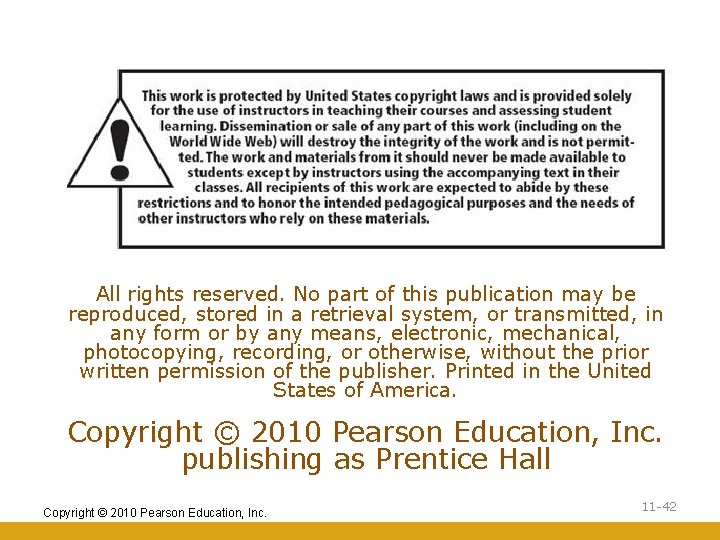 This work is protected by United States copyright laws and is provided solely for the use of instructors in teaching their courses and assessing student learning. Dissemination or sale of any part of this work (including on the World Wide Web) will destroy the integrity of the work and is not permitted. The work and materials from it should never be made available to students except by instructors using the accompanying text in their classes. All recipients of this work are expected to abide by these restrictions and to honor the intended pedagogical purposes and the needs of other instructors who rely on these materials.

All rights reserved. No part of this publication may be reproduced, stored in a retrieval system, or transmitted, in any form or by any means, electronic, mechanical, photocopying, recording, or otherwise, without the prior written permission of the publisher. Printed in the United States of America.

Copyright © 2010 Pearson Education, Inc.
publishing as Prentice Hall

Copyright © 2010 Pearson Education, Inc.

11-42